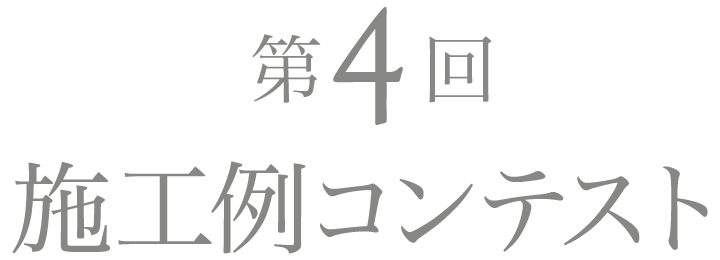 第4回
施工例コンテスト